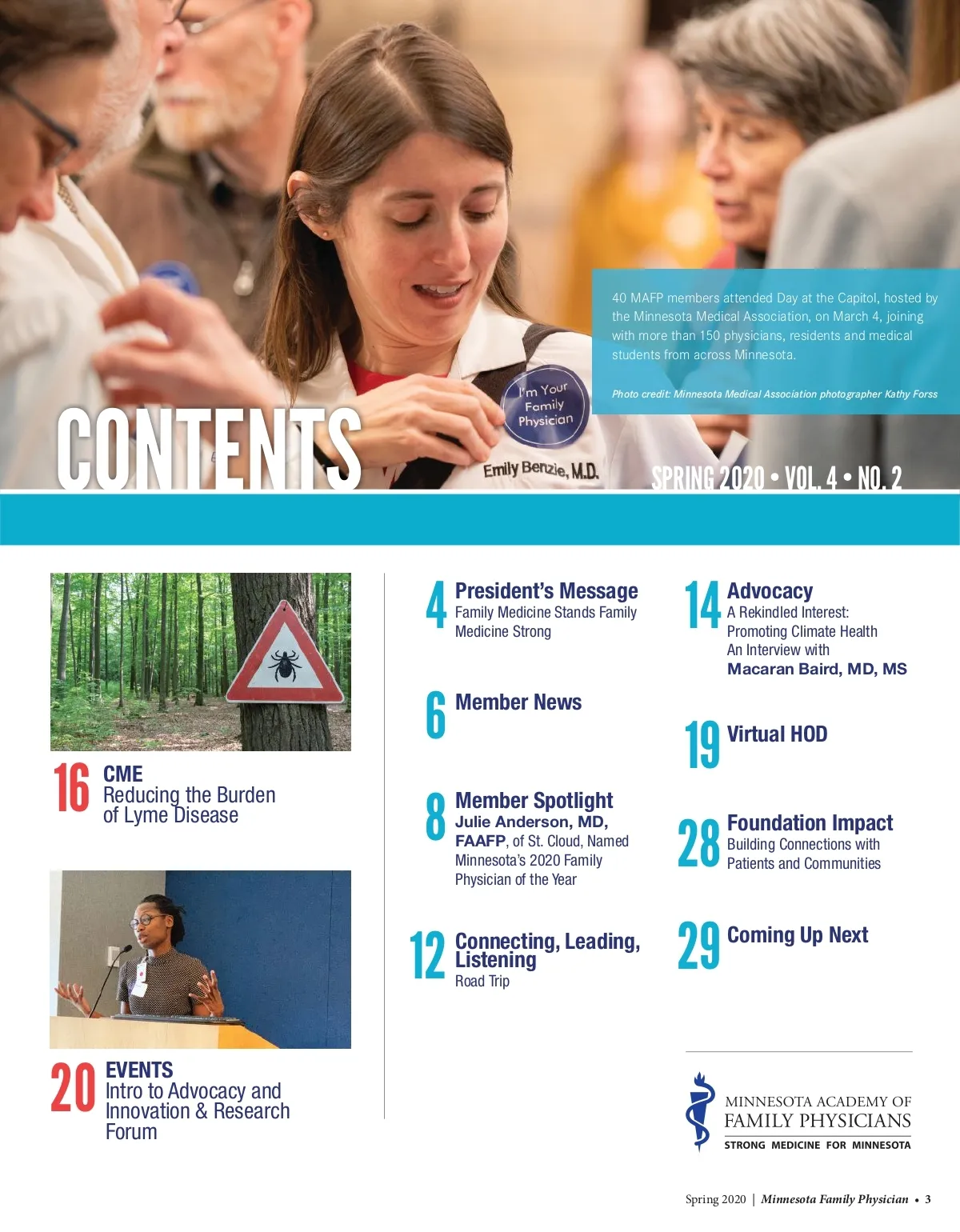 40 MAFP members attended Day at the Capitol, hosted by the Minnesota Medical Association, on March 4, joining with more than 150 physicians, residents and medical students from across Minnesota.

Photo credit: Minnesota Medical Association photographer Kathy Forss

I'm Your Family Physician

Emily Benzie, M.D.

CONTENTS

SPRING 2020 • VOL. 4 • NO. 2

16 CME
Reducing the Burden of Lyme Disease

20 EVENTS
Intro to Advocacy and Innovation & Research Forum

4 President's Message
Family Medicine Stands Family Medicine Strong

6 Member News

8 Member Spotlight
Julie Anderson, MD, FAAFP, of St. Cloud, Named Minnesota's 2020 Family Physician of the Year

12 Connecting, Leading, Listening
Road Trip

14 Advocacy
A Rekindled Interest: Promoting Climate Health
An Interview with
Macaran Baird, MD, MS

19 Virtual HOD

28 Foundation Impact
Building Connections with Patients and Communities

29 Coming Up Next

MINNESOTA ACADEMY OF FAMILY PHYSICIANS
STRONG MEDICINE FOR MINNESOTA

Spring 2020 | Minnesota Family Physician • 3